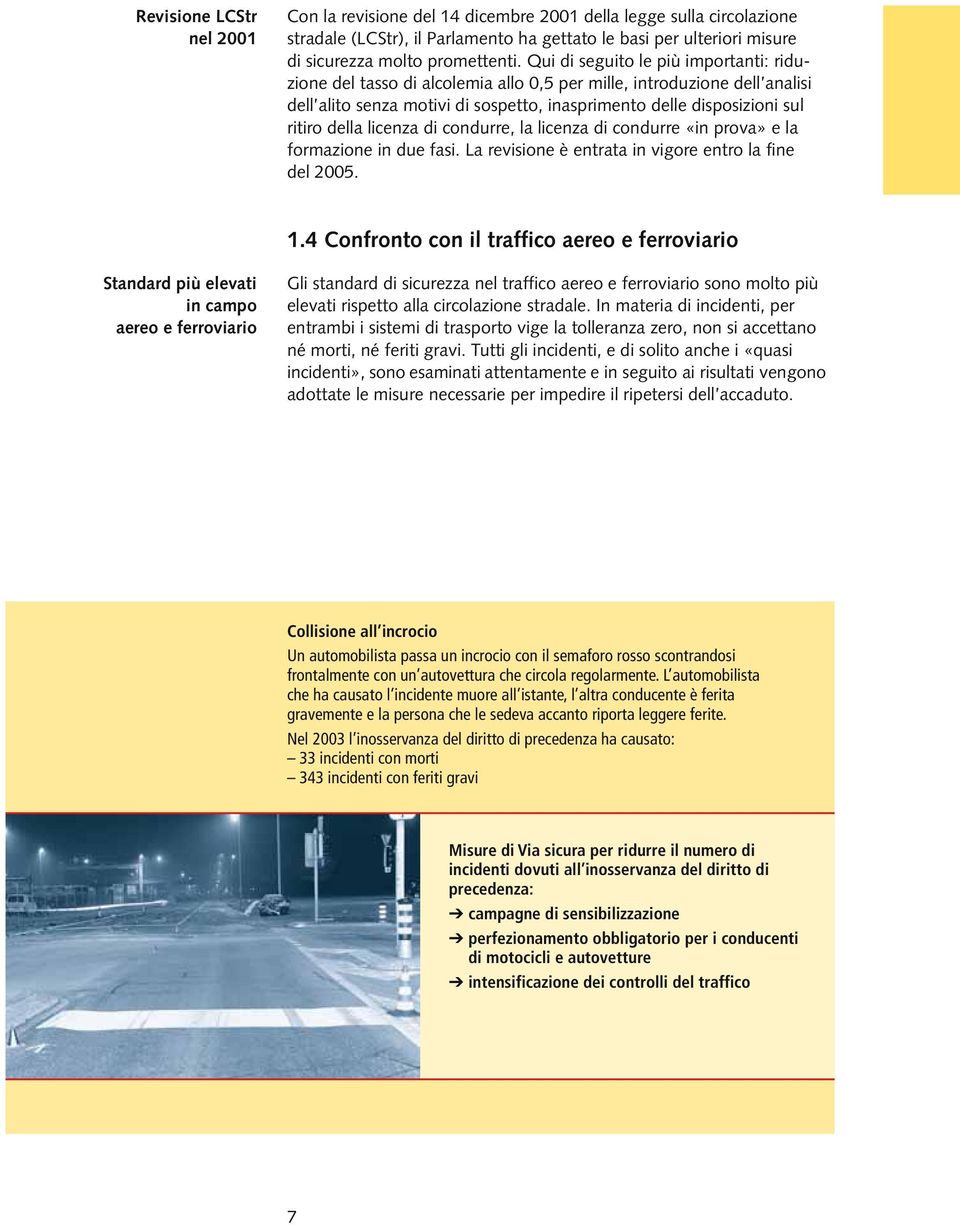 Revisione LCStr nel 2001

Con la revisione del 14 dicembre 2001 della legge sulla circolazione stradale (LCStr), il Parlamento ha gettato le basi per ulteriori misure di sicurezza molto promettenti. Qui di seguito le più importanti: riduzione del tasso di alcolemia allo 0,5 per mille, introduzione dell'analisi dell'alito senza motivi di sospetto, inasprimento delle disposizioni sul ritiro della licenza di condurre, la licenza di condurre «in prova» e la formazione in due fasi. La revisione è entrata in vigore entro la fine del 2005.

1.4 Confronto con il traffico aereo e ferroviario

Standard più elevati in campo aereo e ferroviario

Gli standard di sicurezza nel traffico aereo e ferroviario sono molto più elevati rispetto alla circolazione stradale. In materia di incidenti, per entrambi i sistemi di trasporto vige la tolleranza zero, non si accettano né morti, né feriti gravi. Tutti gli incidenti, e di solito anche i «quasi incidenti», sono esaminati attentamente e in seguito ai risultati vengono adottate le misure necessarie per impedire il ripetersi dell'accaduto.

Collisione all'incrocio

Un automobilista passa un incrocio con il semaforo rosso scontrandosi frontalmente con un'autovettura che circola regolarmente. L'automobilista che ha causato l'incidente muore all'istante, l'altra conducente è ferita gravemente e la persona che le sedeva accanto riporta leggere ferite.

Nel 2003 l'inosservanza del diritto di precedenza ha causato:
– 33 incidenti con morti
– 343 incidenti con feriti gravi

Misure di Via sicura per ridurre il numero di incidenti dovuti all'inosservanza del diritto di precedenza:

➔ campagne di sensibilizzazione
➔ perfezionamento obbligatorio per i conducenti di motocicli e autovetture
➔ intensificazione dei controlli del traffico

7